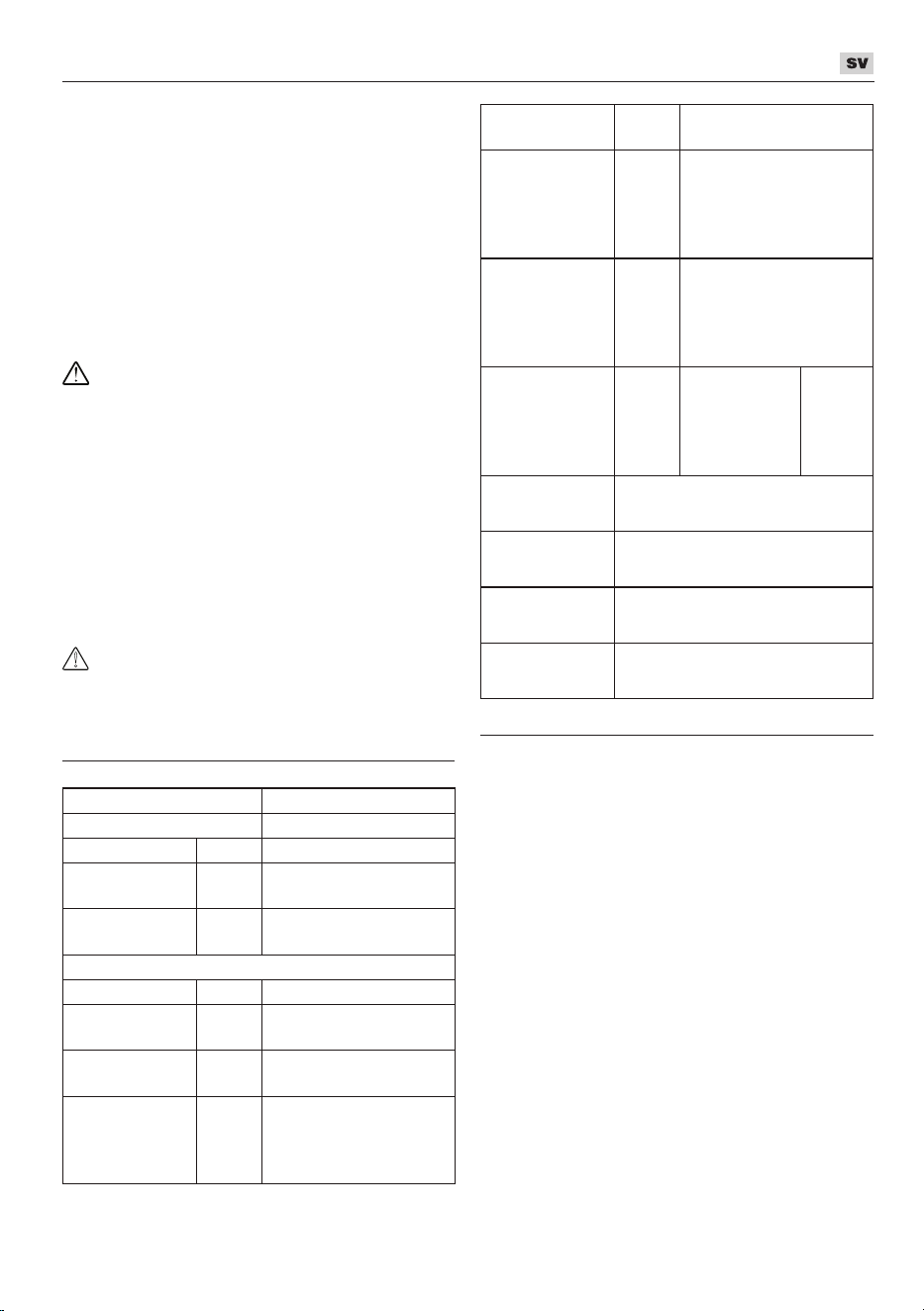 SV